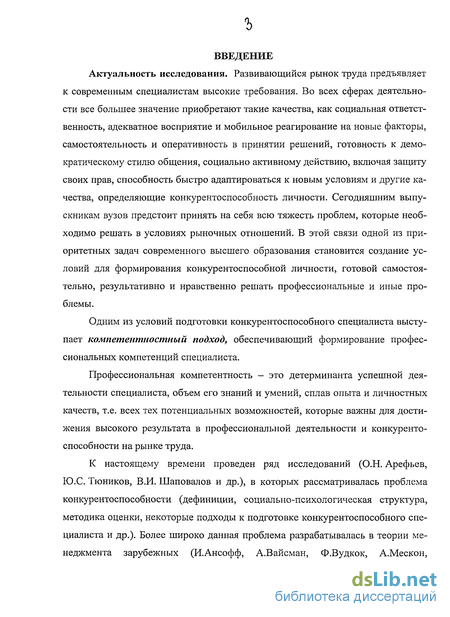 3

ВВЕДЕНИЕ

Актуальность исследования. Развивающийся рынок труда предъявляет к современным специалистам высокие требования. Во всех сферах деятельности все большее значение приобретают такие качества, как социальная ответственность, адекватное восприятие и мобильное реагирование на новые факторы, самостоятельность и оперативность в принятии решений, готовность к демократическому стилю общения, социально активному действию, включая защиту своих прав, способность быстро адаптироваться к новым условиям и другие качества, определяющие конкурентоспособность личности. Сегодняшним выпускникам вузов предстоит принять на себя всю тяжесть проблем, которые необходимо решать в условиях рыночных отношений. В этой связи одной из приоритетных задач современного высшего образования становится создание условий для формирования конкурентоспособной личности, готовой самостоятельно, результативно и нравственно решать профессиональные и иные проблемы.

Одним из условий подготовки конкурентоспособного специалиста выступает компетентностный подход, обеспечивающий формирование профессиональных компетенций специалиста.

Профессиональная компетентность – это детерминанта успешной деятельности специалиста, объем его знаний и умений, сплав опыта и личностных качеств, т.е. всех тех потенциальных возможностей, которые важны для достижения высокого результата в профессиональной деятельности и конкурентоспособности на рынке труда.

К настоящему времени проведен ряд исследований (О.Н. Арефьев, Ю.С. Тюников, В.И. Шаповалов и др.), в которых рассматривалась проблема конкурентоспособности (дефиниции, социально-психологическая структура, методика оценки, некоторые подходы к подготовке конкурентоспособного специалиста и др.). Более широко данная проблема разрабатывалась в теории менеджмента зарубежных (И.Ансофф, А.Вайсман, Ф.Вудкок, А.Мескон,

dsLib.net
библиотека диссертаций